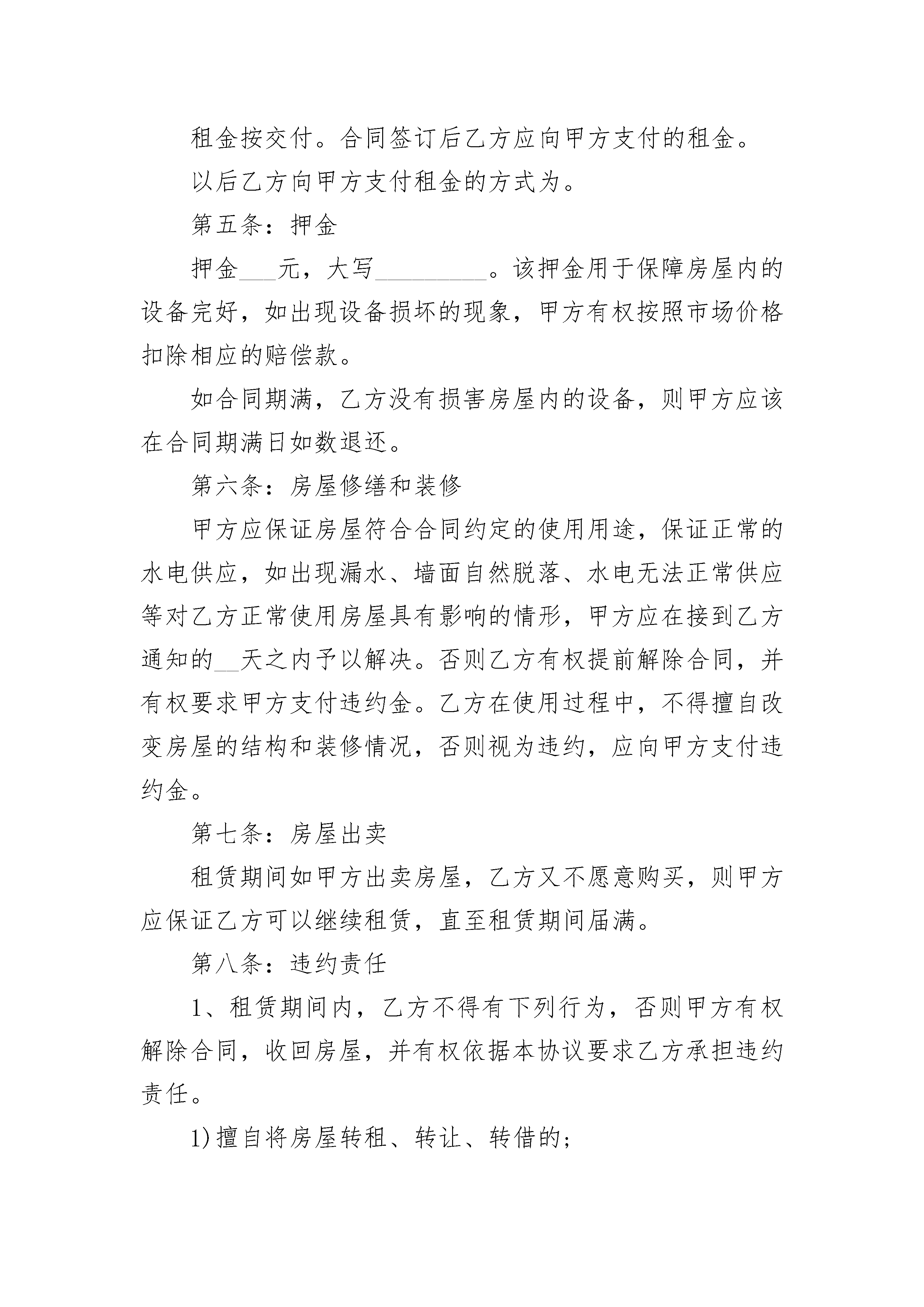 租金按交付。合同签订后乙方应向甲方支付的租金。

以后乙方向甲方支付租金的方式为。

第五条：押金

押金____元，大写____。该押金用于保障房屋内的设备完好，如出现设备损坏的现象，甲方有权按照市场价格扣除相应的赔偿款。

如合同期满，乙方没有损害房屋内的设备，则甲方应该在合同期满日如数退还。

第六条：房屋修缮和装修

甲方应保证房屋符合合同约定的使用用途，保证正常的水电供应，如出现漏水、墙面自然脱落、水电无法正常供应等对乙方正常使用房屋具有影响的情形，甲方应在接到乙方通知的____天之内予以解决。否则乙方有权提前解除合同，并有权要求甲方支付违约金。乙方在使用过程中，不得擅自改变房屋的结构和装修情况，否则视为违约，应向甲方支付违约金。

第七条：房屋出卖

租赁期间如甲方出卖房屋，乙方又不愿意购买，则甲方应保证乙方可以继续租赁，直至租赁期间届满。

第八条：违约责任

1、租赁期间内，乙方不得有下列行为，否则甲方有权解除合同，收回房屋，并有权依据本协议要求乙方承担违约责任。

1)擅自将房屋转租、转让、转借的;